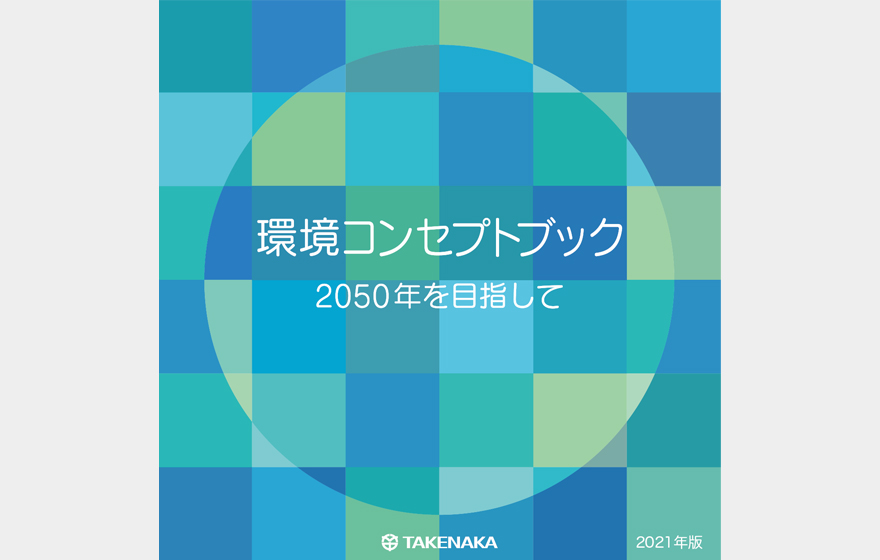 環境コンセプトブック
2050年を目指して

TAKENAKA

2021年版